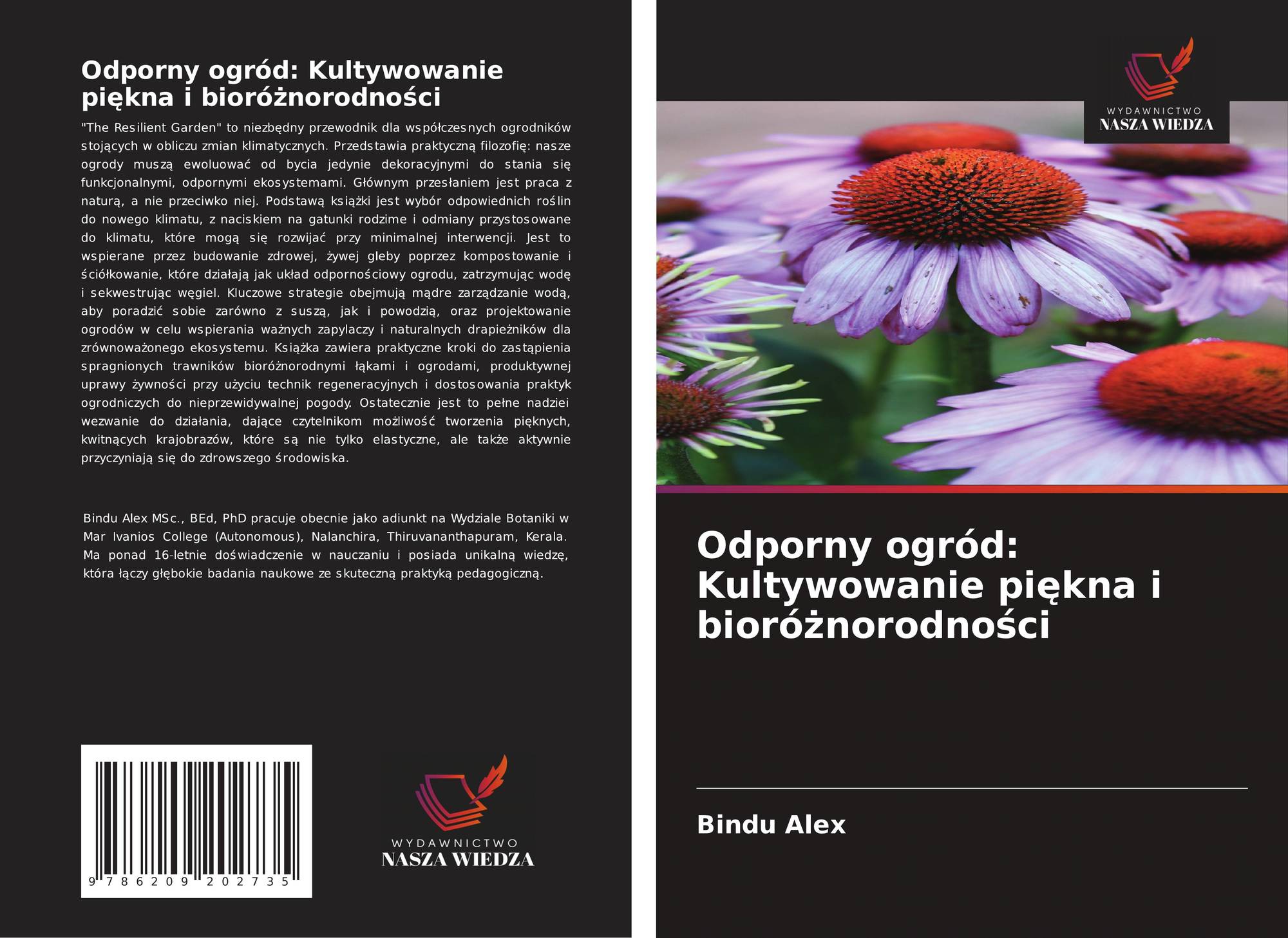 Odporny ogród: Kultywowanie piękna i bioróżnorodności

"The Resilient Garden" to niezbędny przewodnik dla współczesnych ogrodników stojących w obliczu zmian klimatycznych. Przedstawia praktyczną filozofię: nasze ogrody muszą ewoluować od bycia jedynie dekoracyjnymi do stania się funkcjonalnymi, odpornymi ekosystemami. Głównym przesłaniem jest praca z naturą, a nie przeciwko niej. Podstawą książki jest wybór odpowiednich roślin do nowego klimatu, z naciskiem na gatunki rodzime i odmiany przystosowane do klimatu, które mogą się rozwijać przy minimalnej interwencji. Jest to wspierane przez budowanie zdrowej, żywej gleby poprzez kompostowanie i ściółkowanie, które działają jak układ odpornościowy ogrodu, zatrzymując wodę i sekwestrując węgiel. Kluczowe strategie obejmują mądre zarządzanie wodą, aby poradzić sobie zarówno z suszą, jak i powodzią, oraz projektowanie ogrodów w celu wspierania ważnych zapylaczy i naturalnych drapieżników dla zrównoważonego ekosystemu. Książka zawiera praktyczne kroki do zastąpienia spragnionych trawników bioróżnorodnymi łąkami i ogrodami, produktywnej uprawy żywności przy użyciu technik regeneracyjnych i dostosowania praktyk ogrodniczych do nieprzewidywalnej pogody. Ostatecznie jest to pełne nadziei wezwanie do działania, dające czytelnikom możliwość tworzenia pięknych, kwitnących krajobrazów, które są nie tylko elastyczne, ale także aktywnie przyczyniają się do zdrowszego środowiska.

Bindu Alex MSc., BEd, PhD pracuje obecnie jako adiunkt na Wydziale Botaniki w Mar Ivanios College (Autonomous), Nalanchira, Thiruvananthapuram, Kerala. Ma ponad 16-letnie doświadczenie w nauczaniu i posiada unikalną wiedzę, która łączy głębokie badania naukowe ze skuteczną praktyką pedagogiczną.

9 786209 202735

WYDAWNICTWO
NASZA WIEDZA

WYDAWNICTWO
NASZA WIEDZA

Odporny ogród: Kultywowanie piękna i bioróżnorodności

Bindu Alex